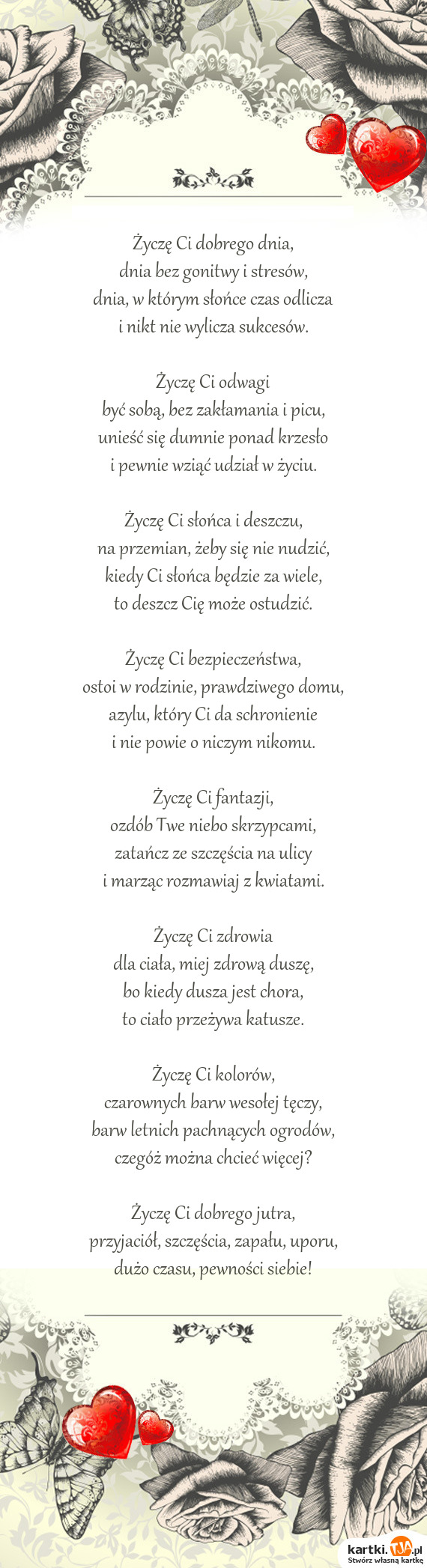 Życzę Ci dobrego dnia,
dnia bez gonitwy i stresów,
dnia, w którym słońce czas odlicza
i nikt nie wylicza sukcesów.

Życzę Ci odwagi
być sobą, bez zakłamania i picu,
unieść się dumnie ponad krzesło
i pewnie wziąć udział w życiu.

Życzę Ci słońca i deszczu,
na przemian, żeby się nie nudzić,
kiedy Ci słońca będzie za wiele,
to deszcz Cię może ostudzić.

Życzę Ci bezpieczeństwa,
ostoi w rodzinie, prawdziwego domu,
azylu, który Ci da schronienie
i nie powie o niczym nikomu.

Życzę Ci fantazji,
ozdób Twe niebo skrzypcami,
zatańcz ze szczęścia na ulicy
i marząc rozmawiaj z kwiatami.

Życzę Ci zdrowia
dla ciała, miej zdrową duszę,
bo kiedy dusza jest chora,
to ciało przeżywa katusze.

Życzę Ci kolorów,
czarownych barw wesołej tęczy,
barw letnich pachnących ogrodów,
czegóż można chcieć więcej?

Życzę Ci dobrego jutra,
przyjaciół, szczęścia, zapału, uporu,
dużo czasu, pewności siebie!

kartki.TJA.pl
Stwórz własną kartkę